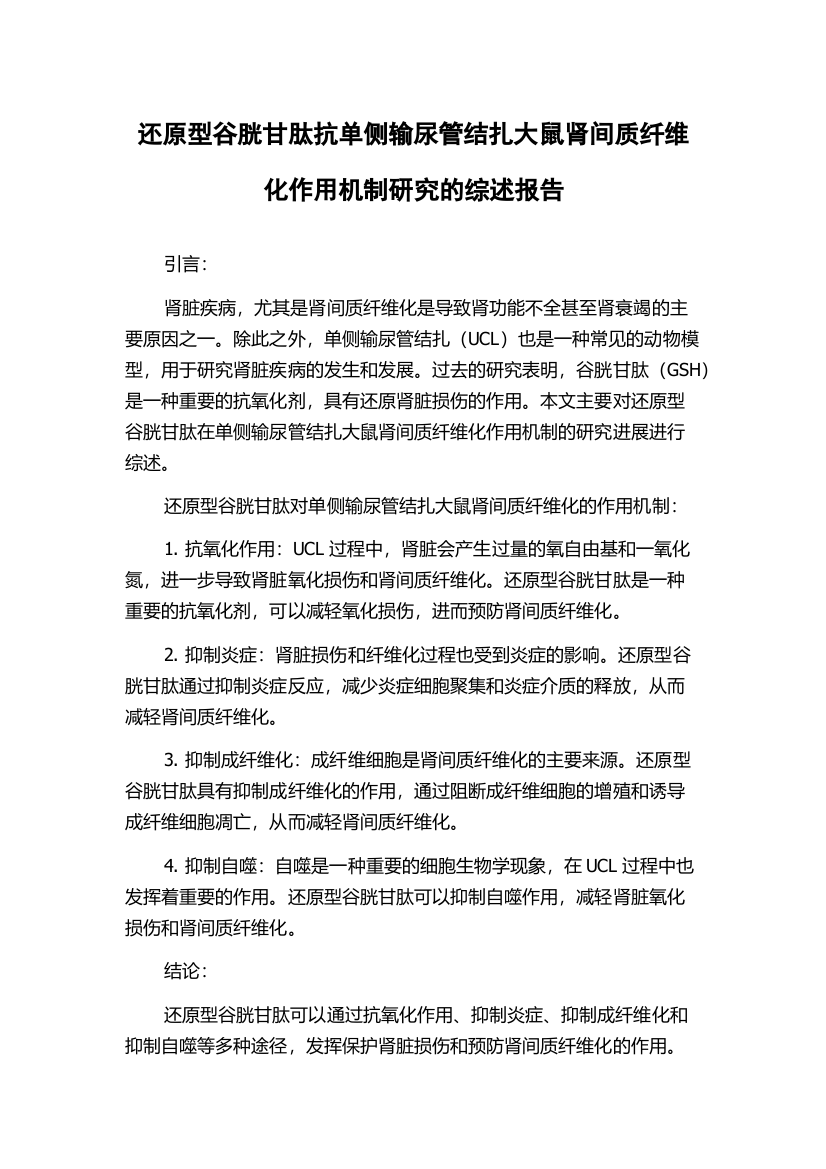 还原型谷胱甘肽抗单侧输尿管结扎大鼠肾间质纤维化作用机制研究的综述报告

引言：

肾脏疾病，尤其是肾间质纤维化是导致肾功能不全甚至肾衰竭的主要原因之一。除此之外，单侧输尿管结扎（UCL）也是一种常见的动物模型，用于研究肾脏疾病的发生和发展。过去的研究表明，谷胱甘肽（GSH）是一种重要的抗氧化剂，具有还原肾脏损伤的作用。本文主要对还原型谷胱甘肽在单侧输尿管结扎大鼠肾间质纤维化作用机制的研究进展进行综述。

还原型谷胱甘肽对单侧输尿管结扎大鼠肾间质纤维化的作用机制：

1. 抗氧化作用：UCL 过程中，肾脏会产生过量的氧自由基和一氧化氮，进一步导致肾脏氧化损伤和肾间质纤维化。还原型谷胱甘肽是一种重要的抗氧化剂，可以减轻氧化损伤，进而预防肾间质纤维化。

2. 抑制炎症：肾脏损伤和纤维化过程也受到炎症的影响。还原型谷胱甘肽通过抑制炎症反应，减少炎症细胞聚集和炎症介质的释放，从而减轻肾间质纤维化。

3. 抑制成纤维化：成纤维细胞是肾间质纤维化的主要来源。还原型谷胱甘肽具有抑制成纤维化的作用，通过阻断成纤维细胞的增殖和诱导成纤维细胞凋亡，从而减轻肾间质纤维化。

4. 抑制自噬：自噬是一种重要的细胞生物学现象，在 UCL 过程中也发挥着重要的作用。还原型谷胱甘肽可以抑制自噬作用，减轻肾脏氧化损伤和肾间质纤维化。

结论：

还原型谷胱甘肽可以通过抗氧化作用、抑制炎症、抑制成纤维化和抑制自噬等多种途径，发挥保护肾脏损伤和预防肾间质纤维化的作用。